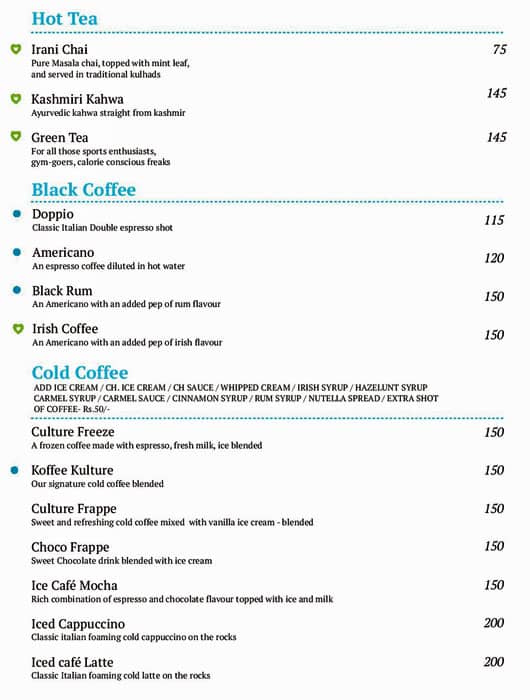 Hot Tea

Irani Chai 75
Pure Masala chai, topped with mint leaf, and served in traditional kulhads

Kashmiri Kahwa 145
Ayurvedic kahwa straight from kashmir

Green Tea 145
For all those sports enthusiasts, gym-goers, calorie conscious freaks

Black Coffee

Doppio 115
Classic Italian Double espresso shot

Americano 120
An espresso coffee diluted in hot water

Black Rum 150
An Americano with an added pep of rum flavour

Irish Coffee 150
An Americano with an added pep of irish flavour

Cold Coffee
ADD ICE CREAM / CH. ICE CREAM / CH SAUCE / WHIPPED CREAM / IRISH SYRUP / HAZELUNT SYRUP CARMEL SYRUP / CARMEL SAUCE / CINNAMON SYRUP / RUM SYRUP / NUTELLA SPREAD / EXTRA SHOT OF COFFEE- Rs.50/-

Culture Freeze 150
A frozen coffee made with espresso, fresh milk, ice blended

Koffee Kulture 150
Our signature cold coffee blended

Culture Frappe 150
Sweet and refreshing cold coffee mixed with vanilla ice cream - blended

Choco Frappe 150
Sweet Chocolate drink blended with ice cream

Ice Café Mocha 150
Rich combination of espresso and chocolate flavour topped with ice and milk

Iced Cappuccino 200
Classic italian foaming cold cappuccino on the rocks

Iced café Latte 200
Classic Italian foaming cold latte on the rocks